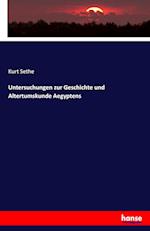 Kurt Sethe

Untersuchungen zur Geschichte und Altertumskunde Aegyptens

hanse